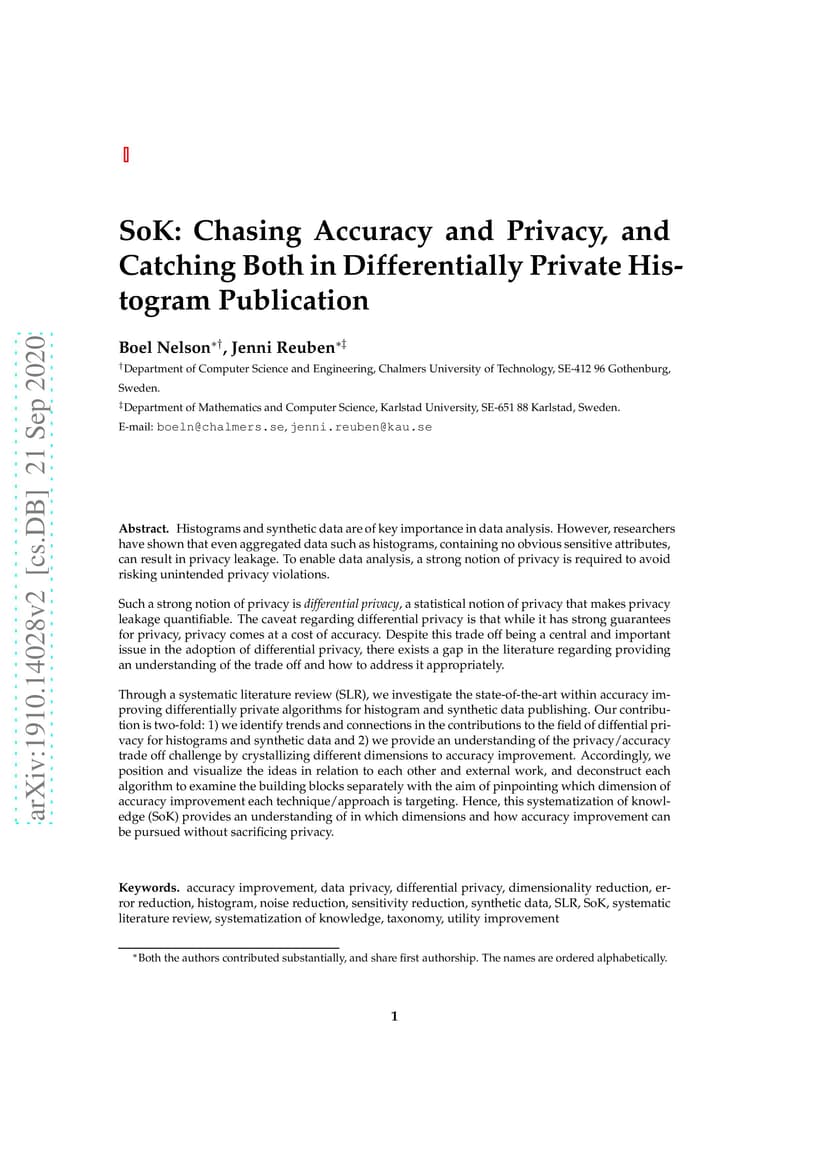 arXiv:1910.14028v2 [cs.DB] 21 Sep 2020

SoK: Chasing Accuracy and Privacy, and Catching Both in Differentially Private Histogram Publication

Boel Nelson$^{*\dagger}$, Jenni Reuben$^{*\ddagger}$

$^{\dagger}$Department of Computer Science and Engineering, Chalmers University of Technology, SE-412 96 Gothenburg, Sweden.

$^{\ddagger}$Department of Mathematics and Computer Science, Karlstad University, SE-651 88 Karlstad, Sweden.

E-mail: boeln@chalmers.se, jenni.reuben@kau.se

Abstract. Histograms and synthetic data are of key importance in data analysis. However, researchers have shown that even aggregated data such as histograms, containing no obvious sensitive attributes, can result in privacy leakage. To enable data analysis, a strong notion of privacy is required to avoid risking unintended privacy violations.

Such a strong notion of privacy is differential privacy, a statistical notion of privacy that makes privacy leakage quantifiable. The caveat regarding differential privacy is that while it has strong guarantees for privacy, privacy comes at a cost of accuracy. Despite this trade off being a central and important issue in the adoption of differential privacy, there exists a gap in the literature regarding providing an understanding of the trade off and how to address it appropriately.

Through a systematic literature review (SLR), we investigate the state-of-the-art within accuracy improving differentially private algorithms for histogram and synthetic data publishing. Our contribution is two-fold: 1) we identify trends and connections in the contributions to the field of diffential privacy for histograms and synthetic data and 2) we provide an understanding of the privacy/accuracy trade off challenge by crystallizing different dimensions to accuracy improvement. Accordingly, we position and visualize the ideas in relation to each other and external work, and deconstruct each algorithm to examine the building blocks separately with the aim of pinpointing which dimension of accuracy improvement each technique/approach is targeting. Hence, this systematization of knowledge (SoK) provides an understanding of in which dimensions and how accuracy improvement can be pursued without sacrificing privacy.

Keywords. accuracy improvement, data privacy, differential privacy, dimensionality reduction, error reduction, histogram, noise reduction, sensitivity reduction, synthetic data, SLR, SoK, systematic literature review, systematization of knowledge, taxonomy, utility improvement

$^{*}$Both the authors contributed substantially, and share first authorship. The names are ordered alphabetically.

1